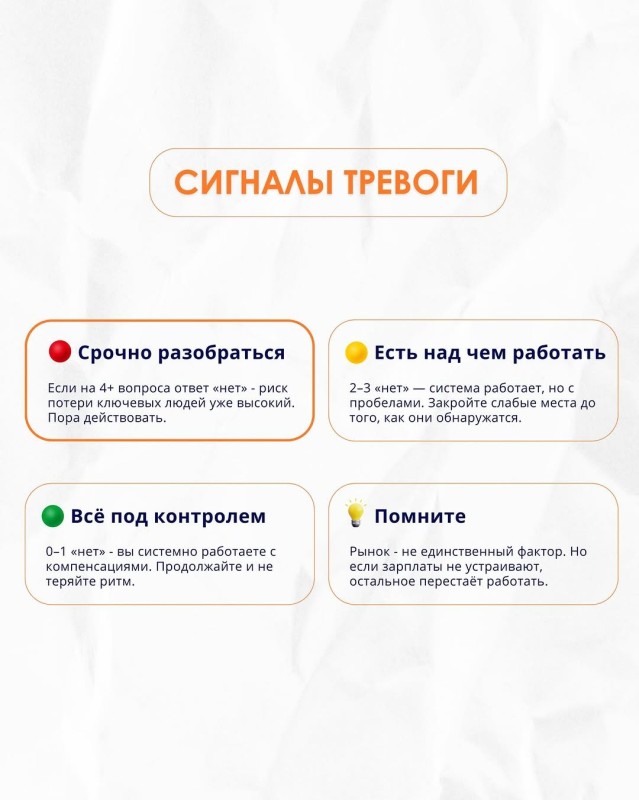 СИГНАЛЫ ТРЕВОГИ

Срочно разобраться

Если на 4+ вопроса ответ «нет» - риск потери ключевых людей уже высокий. Пора действовать.

Есть над чем работать

2–3 «нет» — система работает, но с пробелами. Закройте слабые места до того, как они обнаружатся.

Всё под контролем

0–1 «нет» - вы системно работаете с компенсациями. Продолжайте и не теряйте ритм.

Помните

Рынок - не единственный фактор. Но если зарплаты не устраивают, остальное перестаёт работать.